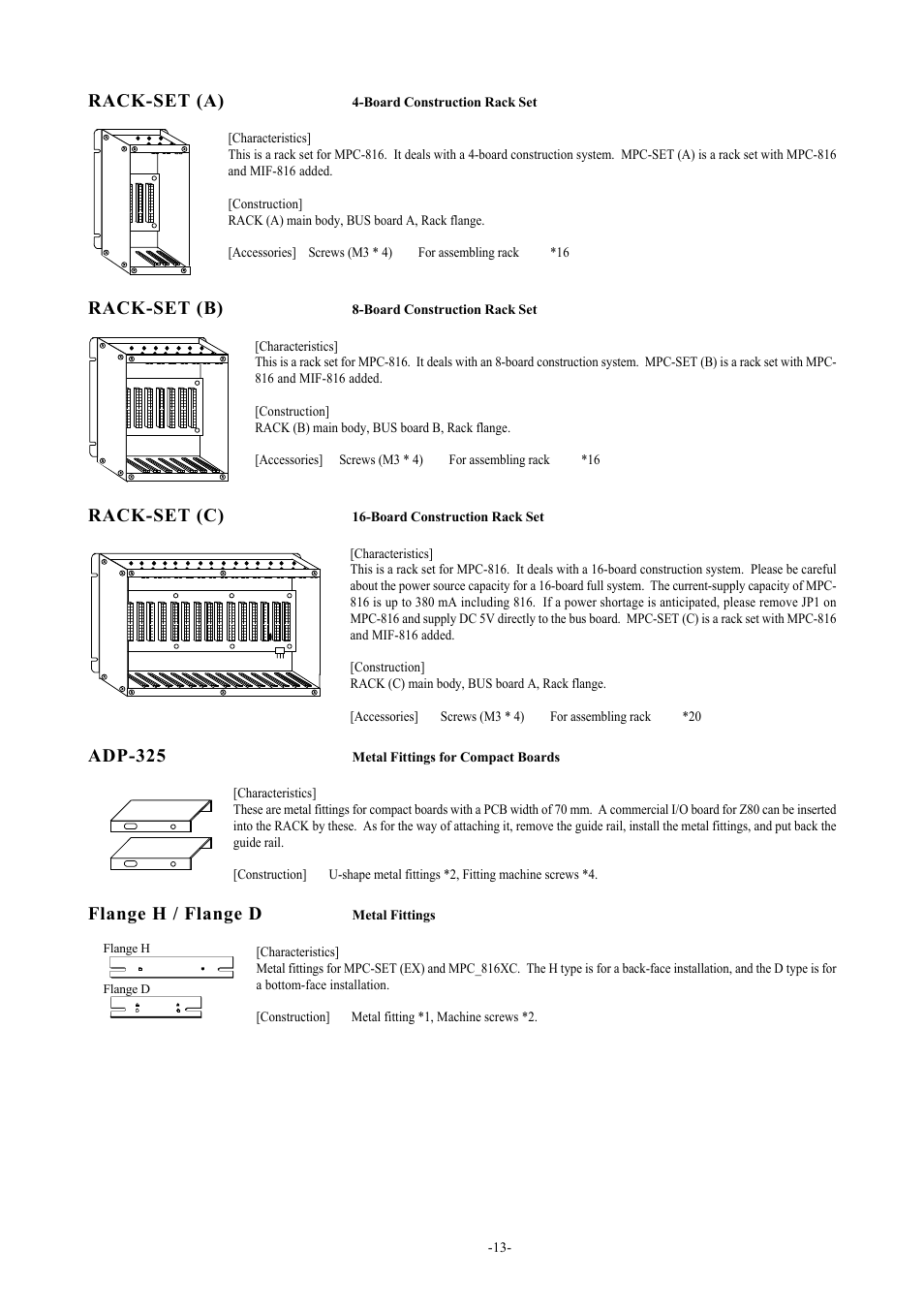 RACK-SET (A) 4-Board Construction Rack Set

[Characteristics]
This is a rack set for MPC-816. It deals with a 4-board construction system. MPC-SET (A) is a rack set with MPC-816 and MIF-816 added.

[Construction]
RACK (A) main body, BUS board A, Rack flange.

[Accessories] Screws (M3 * 4) For assembling rack *16

RACK-SET (B) 8-Board Construction Rack Set

[Characteristics]
This is a rack set for MPC-816. It deals with an 8-board construction system. MPC-SET (B) is a rack set with MPC-816 and MIF-816 added.

[Construction]
RACK (B) main body, BUS board B, Rack flange.

[Accessories] Screws (M3 * 4) For assembling rack *16

RACK-SET (C) 16-Board Construction Rack Set

[Characteristics]
This is a rack set for MPC-816. It deals with a 16-board construction system. Please be careful about the power source capacity for a 16-board full system. The current-supply capacity of MPC-816 is up to 380 mA including 816. If a power shortage is anticipated, please remove JP1 on MPC-816 and supply DC 5V directly to the bus board. MPC-SET (C) is a rack set with MPC-816 and MIF-816 added.

[Construction]
RACK (C) main body, BUS board A, Rack flange.

[Accessories] Screws (M3 * 4) For assembling rack *20

ADP-325 Metal Fittings for Compact Boards

[Characteristics]
These are metal fittings for compact boards with a PCB width of 70 mm. A commercial I/O board for Z80 can be inserted into the RACK by these. As for the way of attaching it, remove the guide rail, install the metal fittings, and put back the guide rail.

[Construction] U-shape metal fittings *2, Fitting machine screws *4.

Flange H / Flange D Metal Fittings

Flange H
Flange D

[Characteristics]
Metal fittings for MPC-SET (EX) and MPC_816XC. The H type is for a back-face installation, and the D type is for a bottom-face installation.

[Construction] Metal fitting *1, Machine screws *2.

-13-